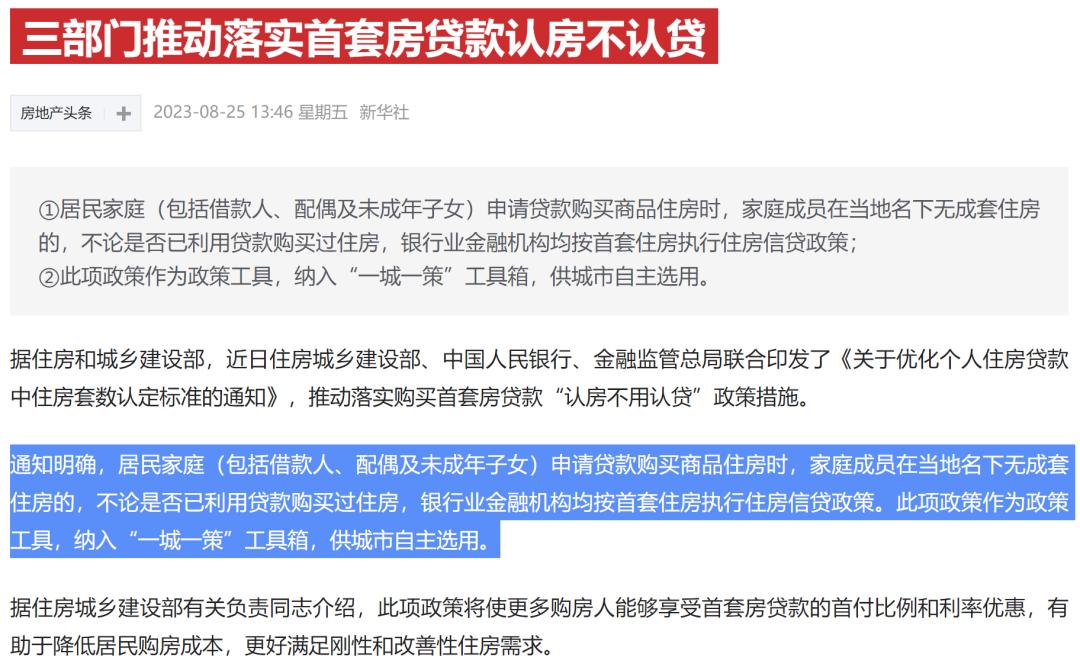 三部门推动落实首套房贷款认房不认贷

房地产头条 +  2023-08-25 13:46 星期五 新华社

①居民家庭（包括借款人、配偶及未成年子女）申请贷款购买商品住房时，家庭成员在当地名下无成套住房的，不论是否已利用贷款购买过住房，银行业金融机构均按首套住房执行住房信贷政策；
②此项政策作为政策工具，纳入“一城一策”工具箱，供城市自主选用。

据住房和城乡建设部，近日住房城乡建设部、中国人民银行、金融监管总局联合印发了《关于优化个人住房贷款中住房套数认定标准的通知》，推动落实购买首套房贷款“认房不用认贷”政策措施。

通知明确，居民家庭（包括借款人、配偶及未成年子女）申请贷款购买商品住房时，家庭成员在当地名下无成套住房的，不论是否已利用贷款购买过住房，银行业金融机构均按首套住房执行住房信贷政策。此项政策作为政策工具，纳入“一城一策”工具箱，供城市自主选用。

据住房城乡建设部有关负责同志介绍，此项政策将使更多购房人能够享受首套房贷款的首付比例和利率优惠，有助于降低居民购房成本，更好满足刚性和改善性住房需求。